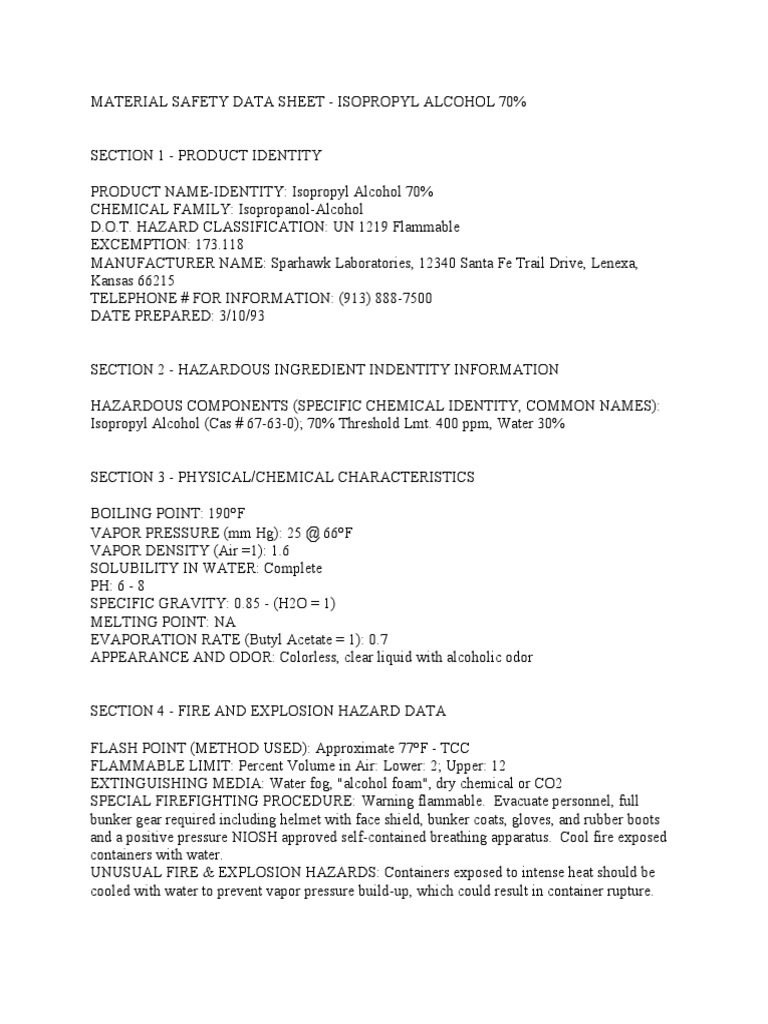 MATERIAL SAFETY DATA SHEET - ISOPROPYL ALCOHOL 70%

SECTION 1 - PRODUCT IDENTITY

PRODUCT NAME-IDENTITY: Isopropyl Alcohol 70%
CHEMICAL FAMILY: Isopropanol-Alcohol
D.O.T. HAZARD CLASSIFICATION: UN 1219 Flammable
EXCEMPTION: 173.118
MANUFACTURER NAME: Sparhawk Laboratories, 12340 Santa Fe Trail Drive, Lenexa, Kansas 66215
TELEPHONE # FOR INFORMATION: (913) 888-7500
DATE PREPARED: 3/10/93

SECTION 2 - HAZARDOUS INGREDIENT INDENTITY INFORMATION

HAZARDOUS COMPONENTS (SPECIFIC CHEMICAL IDENTITY, COMMON NAMES): Isopropyl Alcohol (Cas # 67-63-0); 70% Threshold Lmt. 400 ppm, Water 30%

SECTION 3 - PHYSICAL/CHEMICAL CHARACTERISTICS

BOILING POINT: 190ºF
VAPOR PRESSURE (mm Hg): 25 @ 66ºF
VAPOR DENSITY (Air =1): 1.6
SOLUBILITY IN WATER: Complete
PH: 6 - 8
SPECIFIC GRAVITY: 0.85 - (H2O = 1)
MELTING POINT: NA
EVAPORATION RATE (Butyl Acetate = 1): 0.7
APPEARANCE AND ODOR: Colorless, clear liquid with alcoholic odor

SECTION 4 - FIRE AND EXPLOSION HAZARD DATA

FLASH POINT (METHOD USED): Approximate 77ºF - TCC
FLAMMABLE LIMIT: Percent Volume in Air: Lower: 2; Upper: 12
EXTINGUISHING MEDIA: Water fog, "alcohol foam", dry chemical or CO2
SPECIAL FIREFIGHTING PROCEDURE: Warning flammable. Evacuate personnel, full bunker gear required including helmet with face shield, bunker coats, gloves, and rubber boots and a positive pressure NIOSH approved self-contained breathing apparatus. Cool fire exposed containers with water.
UNUSUAL FIRE & EXPLOSION HAZARDS: Containers exposed to intense heat should be cooled with water to prevent vapor pressure build-up, which could result in container rupture.